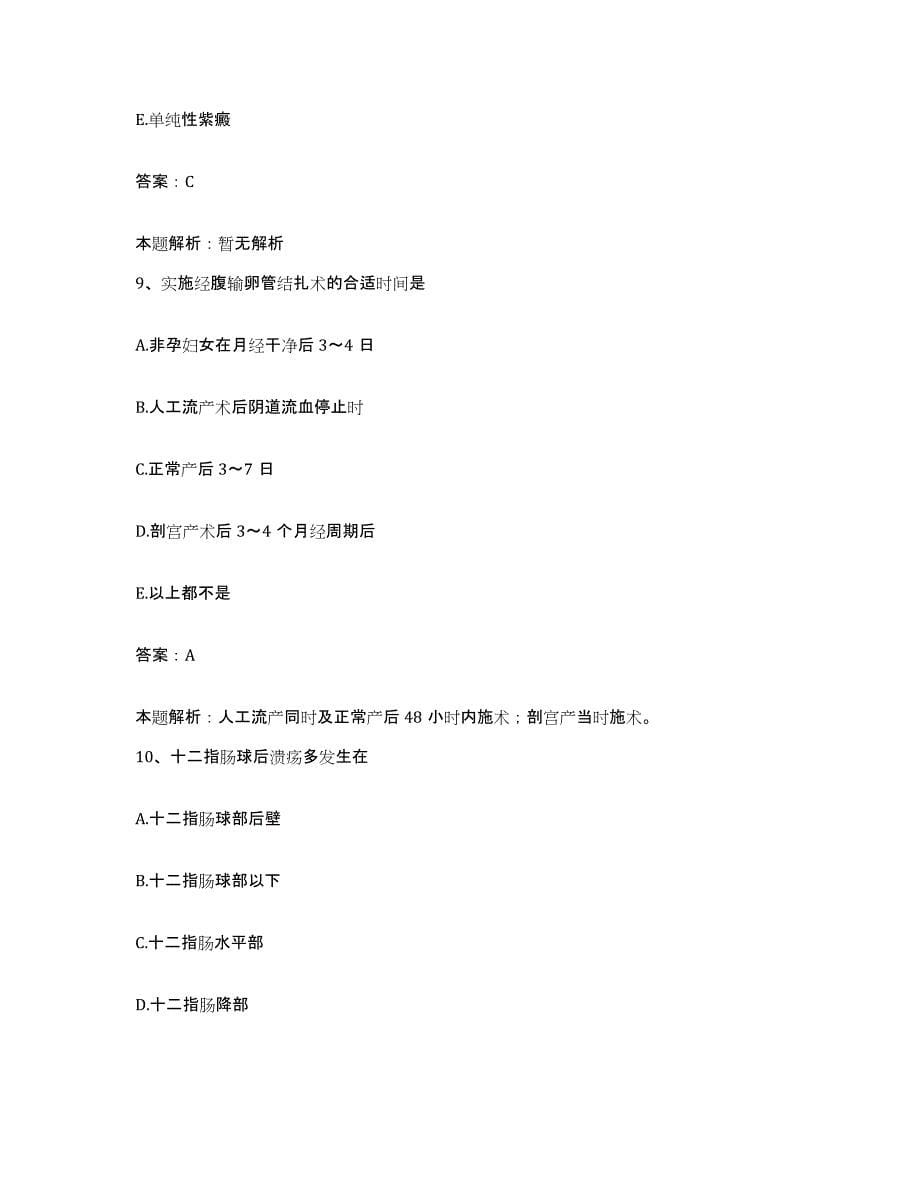 E.单纯性紫癜

答案：C

本题解析：暂无解析

9、实施经腹输卵管结扎术的合适时间是

A.非孕妇女在月经干净后 3～4 日

B.人工流产术后阴道流血停止时

C.正常产后 3～7 日

D.剖宫产术后 3～4 个月经周期后

E.以上都不是

答案：A

本题解析：人工流产同时及正常产后 48 小时内施术；剖宫产当时施术。

10、十二指肠球后溃疡多发生在

A.十二指肠球部后壁

B.十二指肠球部以下

C.十二指肠水平部

D.十二指肠降部